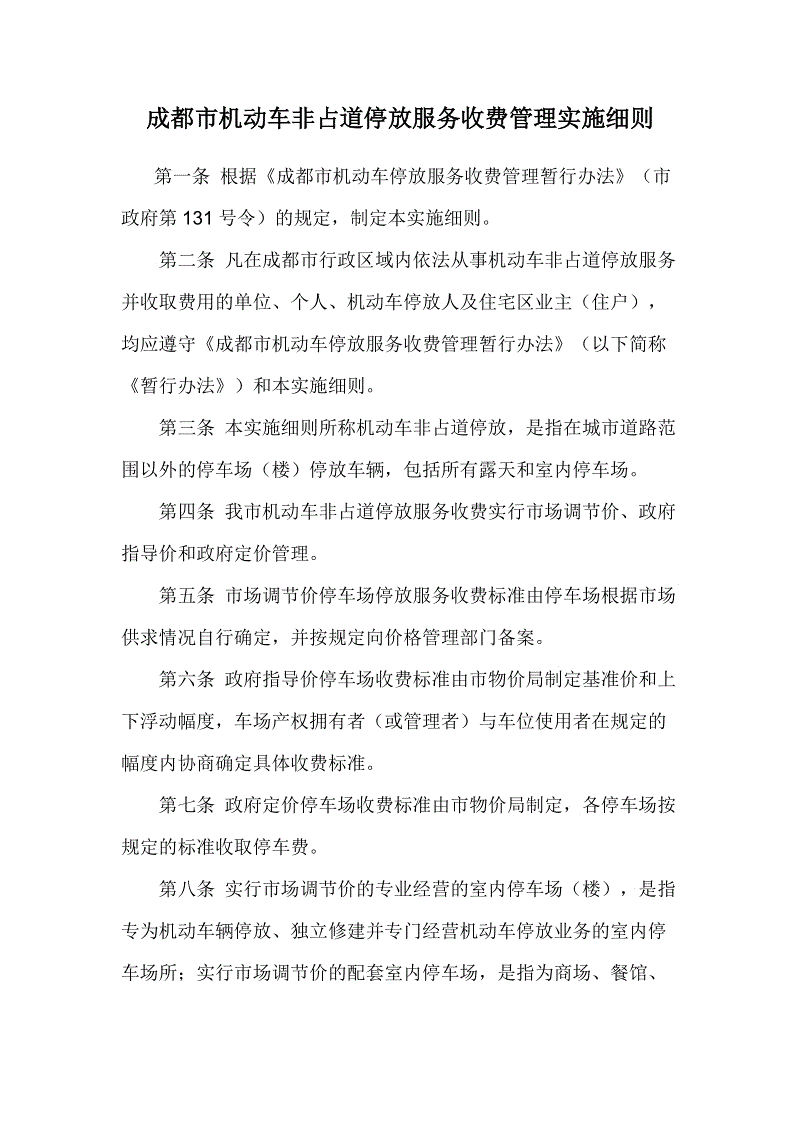 成都市机动车非占道停放服务收费管理实施细则

第一条 根据《成都市机动车停放服务收费管理暂行办法》（市政府第 131 号令）的规定，制定本实施细则。

第二条 凡在成都市行政区域内依法从事机动车非占道停放服务并收取费用的单位、个人、机动车停放人及住宅区业主（住户），均应遵守《成都市机动车停放服务收费管理暂行办法》（以下简称《暂行办法》）和本实施细则。

第三条 本实施细则所称机动车非占道停放，是指在城市道路范围以外的停车场（楼）停放车辆，包括所有露天和室内停车场。

第四条 我市机动车非占道停放服务收费实行市场调节价、政府指导价和政府定价管理。

第五条 市场调节价停车场停放服务收费标准由停车场根据市场供求情况自行确定，并按规定向价格管理部门备案。

第六条 政府指导价停车场收费标准由市物价局制定基准价和上下浮动幅度，车场产权拥有者（或管理者）与车位使用者在规定的幅度内协商确定具体收费标准。

第七条 政府定价停车场收费标准由市物价局制定，各停车场按规定的标准收取停车费。

第八条 实行市场调节价的专业经营的室内停车场（楼），是指专为机动车辆停放、独立修建并专门经营机动车停放业务的室内停车场所；实行市场调节价的配套室内停车场，是指为商场、餐馆、